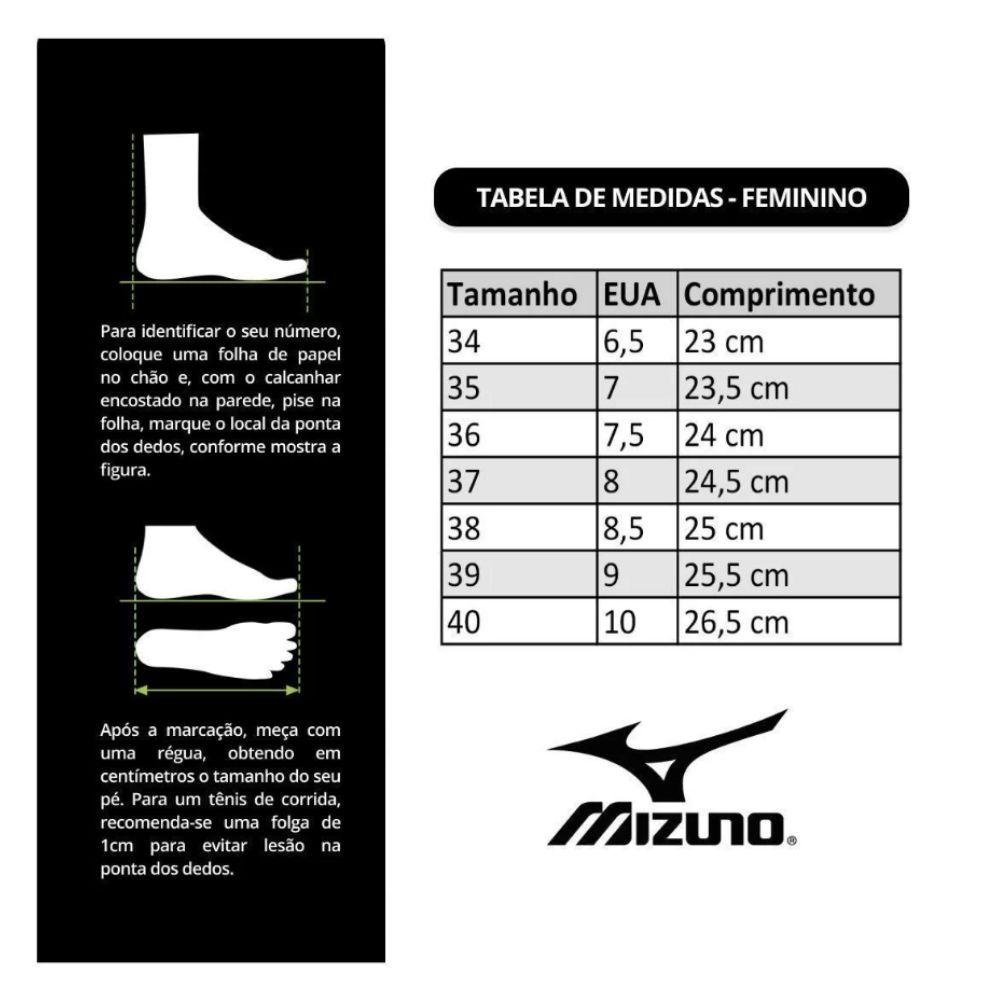 Para identificar o seu número, coloque uma folha de papel no chão e, com o calcanhar encostado na parede, pise na folha, marque o local da ponta dos dedos, conforme mostra a figura.

Após a marcação, meça com uma régua, obtendo em centímetros o tamanho do seu pé. Para um tênis de corrida, recomenda-se uma folga de 1cm para evitar lesão na ponta dos dedos.

TABELA DE MEDIDAS - FEMININO

| Tamanho | EUA | Comprimento |
|---|---|---|
| 34 | 6,5 | 23 cm |
| 35 | 7 | 23,5 cm |
| 36 | 7,5 | 24 cm |
| 37 | 8 | 24,5 cm |
| 38 | 8,5 | 25 cm |
| 39 | 9 | 25,5 cm |
| 40 | 10 | 26,5 cm |

MIZUNO®